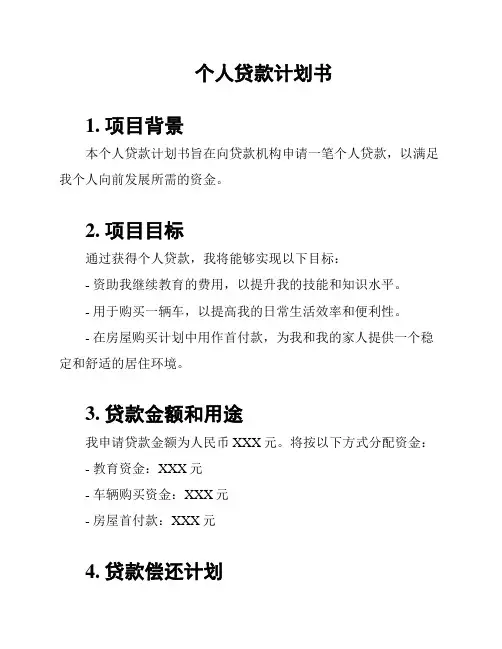 个人贷款计划书

1. 项目背景

本个人贷款计划书旨在向贷款机构申请一笔个人贷款，以满足我个人向前发展所需的资金。

2. 项目目标

通过获得个人贷款，我将能够实现以下目标：

- 资助我继续教育的费用，以提升我的技能和知识水平。

- 用于购买一辆车，以提高我的日常生活效率和便利性。

- 在房屋购买计划中用作首付款，为我和我的家人提供一个稳定和舒适的居住环境。

3. 贷款金额和用途

我申请贷款金额为人民币 XXX 元。将按以下方式分配资金：

- 教育资金：XXX 元

- 车辆购买资金：XXX 元

- 房屋首付款：XXX 元

4. 贷款偿还计划